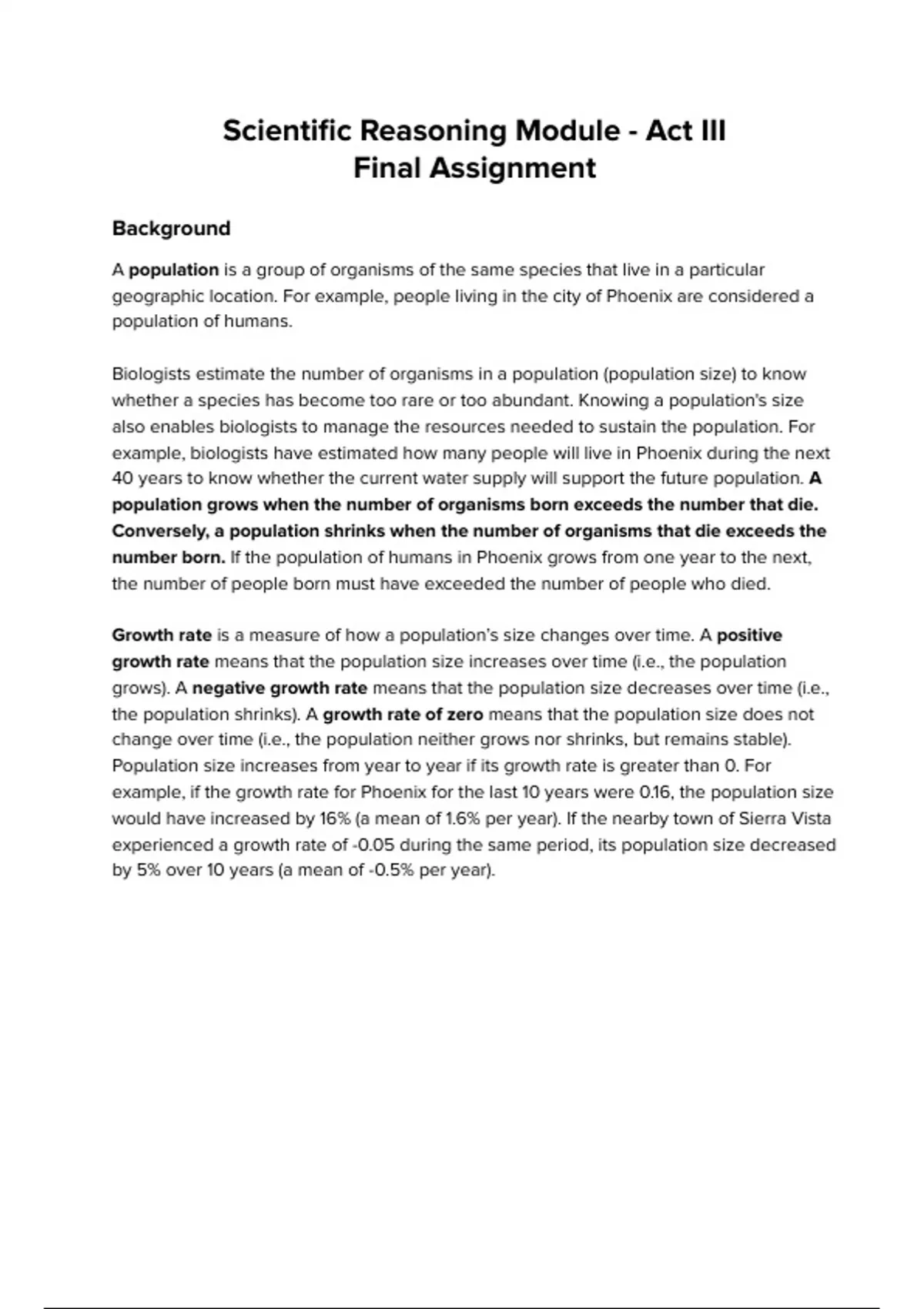 Scientific Reasoning Module - Act III
Final Assignment

Background

A population is a group of organisms of the same species that live in a particular geographic location. For example, people living in the city of Phoenix are considered a population of humans.

Biologists estimate the number of organisms in a population (population size) to know whether a species has become too rare or too abundant. Knowing a population's size also enables biologists to manage the resources needed to sustain the population. For example, biologists have estimated how many people will live in Phoenix during the next 40 years to know whether the current water supply will support the future population. A population grows when the number of organisms born exceeds the number that die. Conversely, a population shrinks when the number of organisms that die exceeds the number born. If the population of humans in Phoenix grows from one year to the next, the number of people born must have exceeded the number of people who died.

Growth rate is a measure of how a population's size changes over time. A positive growth rate means that the population size increases over time (i.e., the population grows). A negative growth rate means that the population size decreases over time (i.e., the population shrinks). A growth rate of zero means that the population size does not change over time (i.e., the population neither grows nor shrinks, but remains stable). Population size increases from year to year if its growth rate is greater than 0. For example, if the growth rate for Phoenix for the last 10 years were 0.16, the population size would have increased by 16% (a mean of 1.6% per year). If the nearby town of Sierra Vista experienced a growth rate of -0.05 during the same period, its population size decreased by 5% over 10 years (a mean of -0.5% per year).